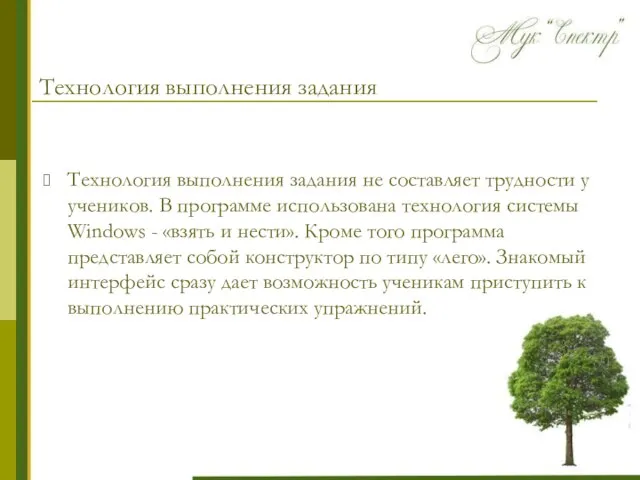 Мук "Спектр"

Технология выполнения задания

Технология выполнения задания не составляет трудности у учеников. В программе использована технология системы Windows - «взять и нести». Кроме того программа представляет собой конструктор по типу «лего». Знакомый интерфейс сразу дает возможность ученикам приступить к выполнению практических упражнений.